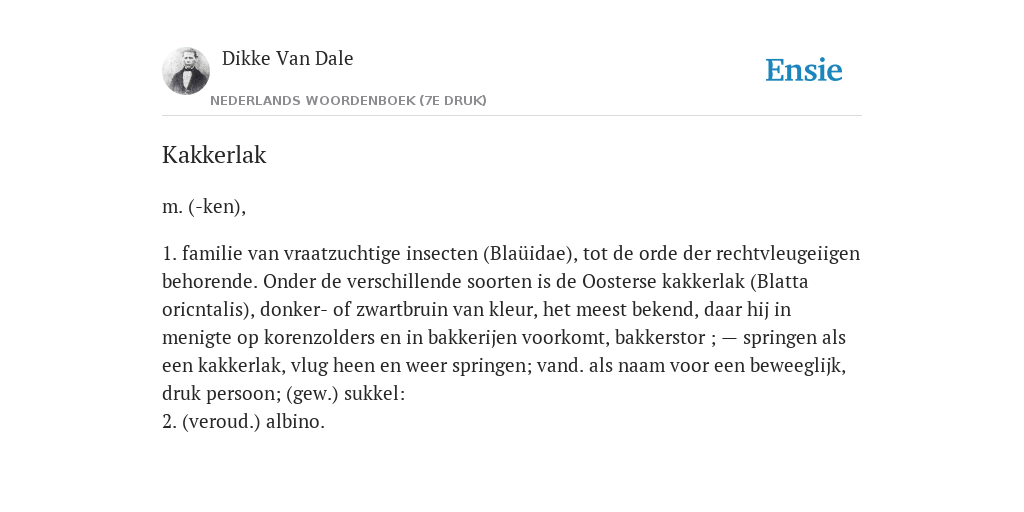 Dikke Van Dale

NEDERLANDS WOORDENBOEK (7E DRUK)

Ensie

Kakkerlak

m. (-ken),

1. familie van vraatzuchtige insecten (Blaüidae), tot de orde der rechtvleugeiigen behorende. Onder de verschillende soorten is de Oosterse kakkerlak (Blatta oricntalis), donker- of zwartbruin van kleur, het meest bekend, daar hij in menigte op korenzolders en in bakkerijen voorkomt, bakkerstor ; — springen als een kakkerlak, vlug heen en weer springen; vand. als naam voor een beweeglijk, druk persoon; (gew.) sukkel:
2. (veroud.) albino.